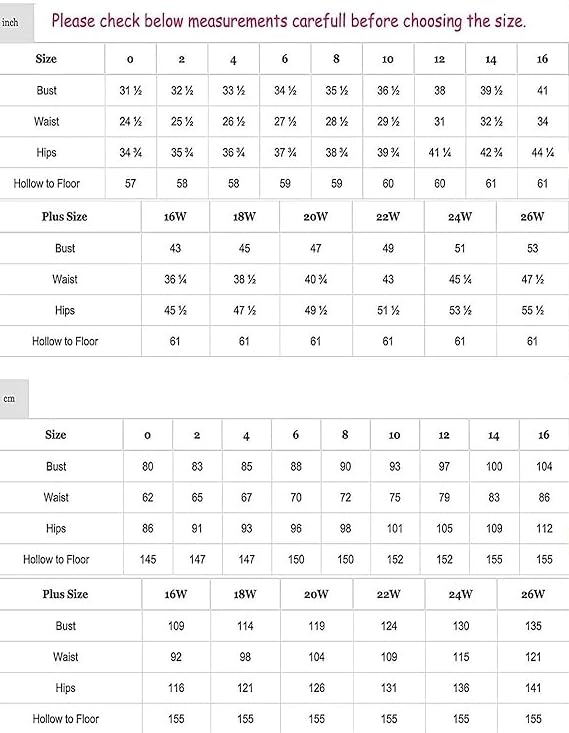 inch

Please check below measurements carefull before choosing the size.

| Size | 0 | 2 | 4 | 6 | 8 | 10 | 12 | 14 | 16 |
|---|---|---|---|---|---|---|---|---|---|
| Bust | 31 ½ | 32 ½ | 33 ½ | 34 ½ | 35 ½ | 36 ½ | 38 | 39 ½ | 41 |
| Waist | 24 ½ | 25 ½ | 26 ½ | 27 ½ | 28 ½ | 29 ½ | 31 | 32 ½ | 34 |
| Hips | 34 ¾ | 35 ¾ | 36 ¾ | 37 ¾ | 38 ¾ | 39 ¾ | 41 ¼ | 42 ¾ | 44 ¼ |
| Hollow to Floor | 57 | 58 | 58 | 59 | 59 | 60 | 60 | 61 | 61 |

| Plus Size | 16W | 18W | 20W | 22W | 24W | 26W |
|---|---|---|---|---|---|---|
| Bust | 43 | 45 | 47 | 49 | 51 | 53 |
| Waist | 36 ¼ | 38 ½ | 40 ¾ | 43 | 45 ¼ | 47 ½ |
| Hips | 45 ½ | 47 ½ | 49 ½ | 51 ½ | 53 ½ | 55 ½ |
| Hollow to Floor | 61 | 61 | 61 | 61 | 61 | 61 |

cm

| Size | 0 | 2 | 4 | 6 | 8 | 10 | 12 | 14 | 16 |
|---|---|---|---|---|---|---|---|---|---|
| Bust | 80 | 83 | 85 | 88 | 90 | 93 | 97 | 100 | 104 |
| Waist | 62 | 65 | 67 | 70 | 72 | 75 | 79 | 83 | 86 |
| Hips | 86 | 91 | 93 | 96 | 98 | 101 | 105 | 109 | 112 |
| Hollow to Floor | 145 | 147 | 147 | 150 | 150 | 152 | 152 | 155 | 155 |

| Plus Size | 16W | 18W | 20W | 22W | 24W | 26W |
|---|---|---|---|---|---|---|
| Bust | 109 | 114 | 119 | 124 | 130 | 135 |
| Waist | 92 | 98 | 104 | 109 | 115 | 121 |
| Hips | 116 | 121 | 126 | 131 | 136 | 141 |
| Hollow to Floor | 155 | 155 | 155 | 155 | 155 | 155 |